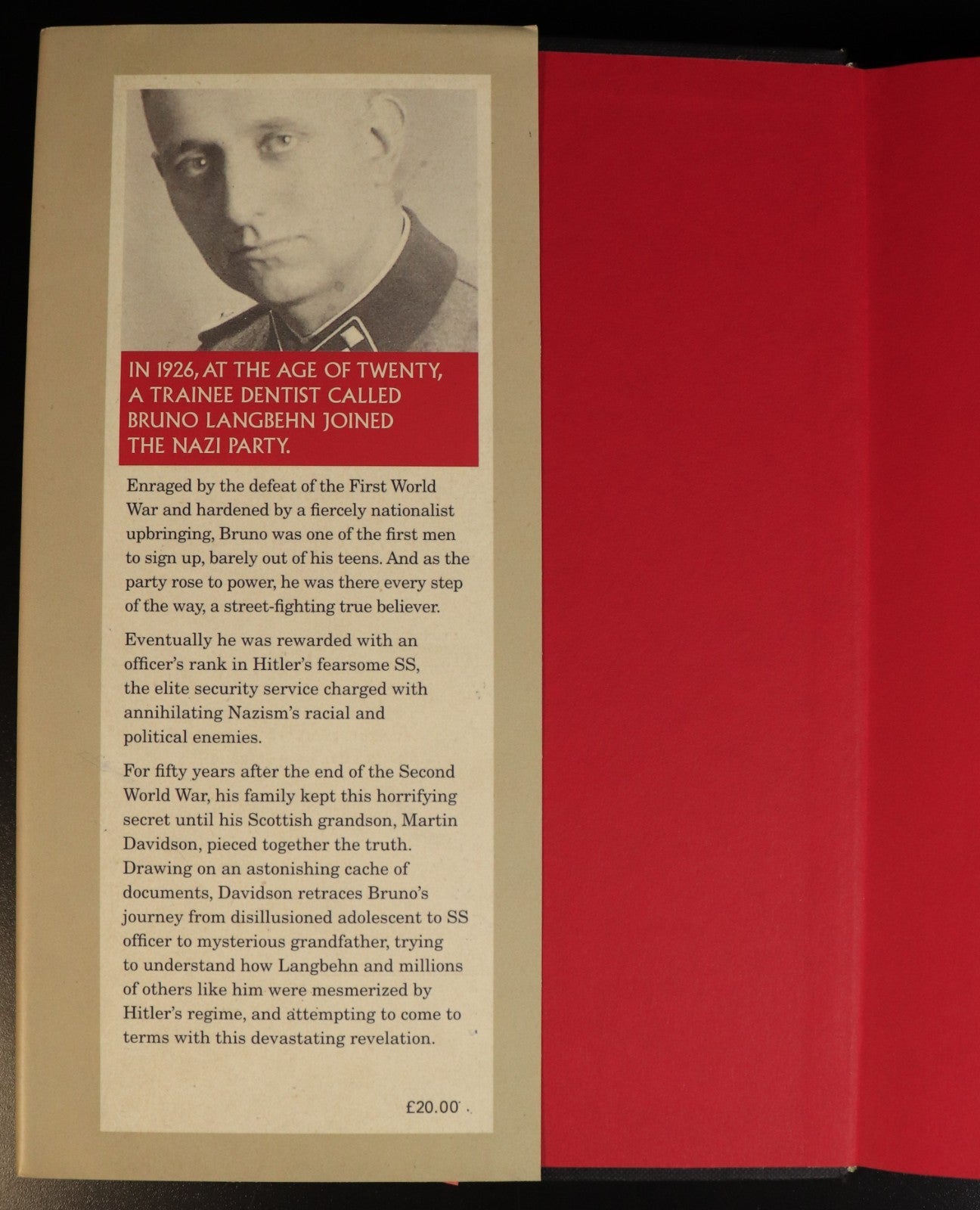 IN 1926, AT THE AGE OF TWENTY, A TRAINEE DENTIST CALLED BRUNO LANGBEHN JOINED THE NAZI PARTY.

Enraged by the defeat of the First World War and hardened by a fiercely nationalist upbringing, Bruno was one of the first men to sign up, barely out of his teens. And as the party rose to power, he was there every step of the way, a street-fighting true believer.

Eventually he was rewarded with an officer's rank in Hitler's fearsome SS, the elite security service charged with annihilating Nazism's racial and political enemies.

For fifty years after the end of the Second World War, his family kept this horrifying secret until his Scottish grandson, Martin Davidson, pieced together the truth. Drawing on an astonishing cache of documents, Davidson retraces Bruno's journey from disillusioned adolescent to SS officer to mysterious grandfather, trying to understand how Langbehn and millions of others like him were mesmerized by Hitler's regime, and attempting to come to terms with this devastating revelation.

£20.00